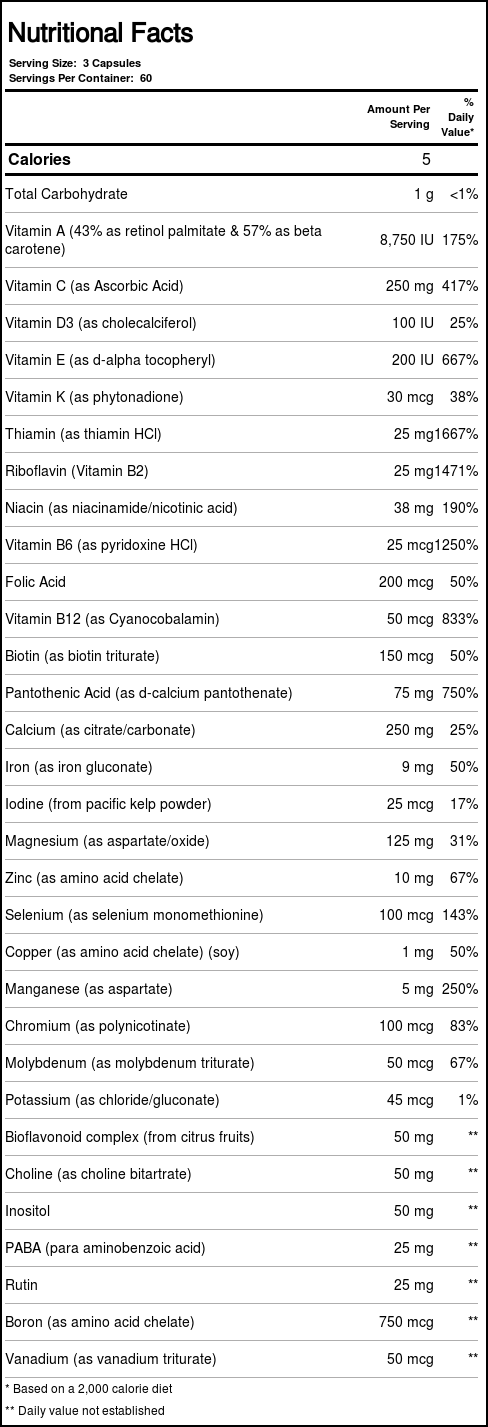 Nutritional Facts

Serving Size: 3 Capsules
Servings Per Container: 60

|  | Amount Per Serving | % Daily Value* |
|---|---|---|
| Calories | 5 |  |
| Total Carbohydrate | 1 g | <1% |
| Vitamin A (43% as retinol palmitate & 57% as beta carotene) | 8,750 IU | 175% |
| Vitamin C (as Ascorbic Acid) | 250 mg | 417% |
| Vitamin D3 (as cholecalciferol) | 100 IU | 25% |
| Vitamin E (as d-alpha tocopheryl) | 200 IU | 667% |
| Vitamin K (as phytonadione) | 30 mcg | 38% |
| Thiamin (as thiamin HCl) | 25 mg | 1667% |
| Riboflavin (Vitamin B2) | 25 mg | 1471% |
| Niacin (as niacinamide/nicotinic acid) | 38 mg | 190% |
| Vitamin B6 (as pyridoxine HCl) | 25 mcg | 1250% |
| Folic Acid | 200 mcg | 50% |
| Vitamin B12 (as Cyanocobalamin) | 50 mcg | 833% |
| Biotin (as biotin triturate) | 150 mcg | 50% |
| Pantothenic Acid (as d-calcium pantothenate) | 75 mg | 750% |
| Calcium (as citrate/carbonate) | 250 mg | 25% |
| Iron (as iron gluconate) | 9 mg | 50% |
| Iodine (from pacific kelp powder) | 25 mcg | 17% |
| Magnesium (as aspartate/oxide) | 125 mg | 31% |
| Zinc (as amino acid chelate) | 10 mg | 67% |
| Selenium (as selenium monomethionine) | 100 mcg | 143% |
| Copper (as amino acid chelate) (soy) | 1 mg | 50% |
| Manganese (as aspartate) | 5 mg | 250% |
| Chromium (as polynicotinate) | 100 mcg | 83% |
| Molybdenum (as molybdenum triturate) | 50 mcg | 67% |
| Potassium (as chloride/gluconate) | 45 mcg | 1% |
| Bioflavonoid complex (from citrus fruits) | 50 mg | ** |
| Choline (as choline bitartrate) | 50 mg | ** |
| Inositol | 50 mg | ** |
| PABA (para aminobenzoic acid) | 25 mg | ** |
| Rutin | 25 mg | ** |
| Boron (as amino acid chelate) | 750 mcg | ** |
| Vanadium (as vanadium triturate) | 50 mcg | ** |

* Based on a 2,000 calorie diet
** Daily value not established